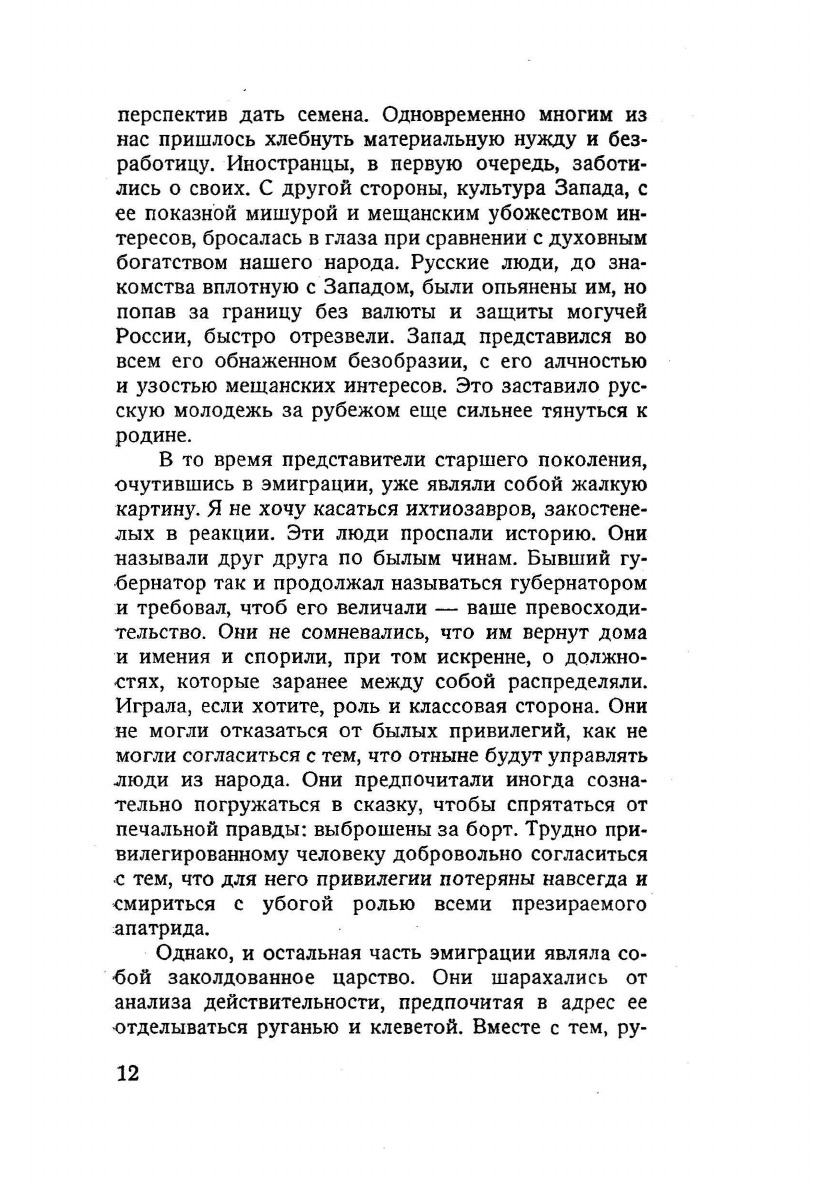 перспектив дать семена. Одновременно многим из нас пришлось хлебнуть материальную нужду и безработицу. Иностранцы, в первую очередь, заботились о своих. С другой стороны, культура Запада, с ее показной мишурой и мещанским убожеством интересов, бросалась в глаза при сравнении с духовным богатством нашего народа. Русские люди, до знакомства вплотную с Западом, были опьянены им, но попав за границу без валюты и защиты могучей России, быстро отрезвели. Запад представился во всем его обнаженном безобразии, с его алчностью и узостью мещанских интересов. Это заставило русскую молодежь за рубежом еще сильнее тянуться к родине.

В то время представители старшего поколения, очутившись в эмиграции, уже являли собой жалкую картину. Я не хочу касаться ихтиозавров, закостенелых в реакции. Эти люди проспали историю. Они называли друг друга по былым чинам. Бывший губернатор так и продолжал называться губернатором и требовал, чтоб его величали — ваше превосходительство. Они не сомневались, что им вернут дома и имения и спорили, при том искренне, о должностях, которые заранее между собой распределяли. Играла, если хотите, роль и классовая сторона. Они не могли отказаться от былых привилегий, как не могли согласиться с тем, что отныне будут управлять люди из народа. Они предпочитали иногда сознательно погружаться в сказку, чтобы спрятаться от печальной правды: выброшены за борт. Трудно привилегированному человеку добровольно согласиться с тем, что для него привилегии потеряны навсегда и смириться с убогой ролью всеми презираемого апатрида.

Однако, и остальная часть эмиграции являла собой заколдованное царство. Они шарахались от анализа действительности, предпочитая в адрес ее отделываться руганью и клеветой. Вместе с тем, ру-

12